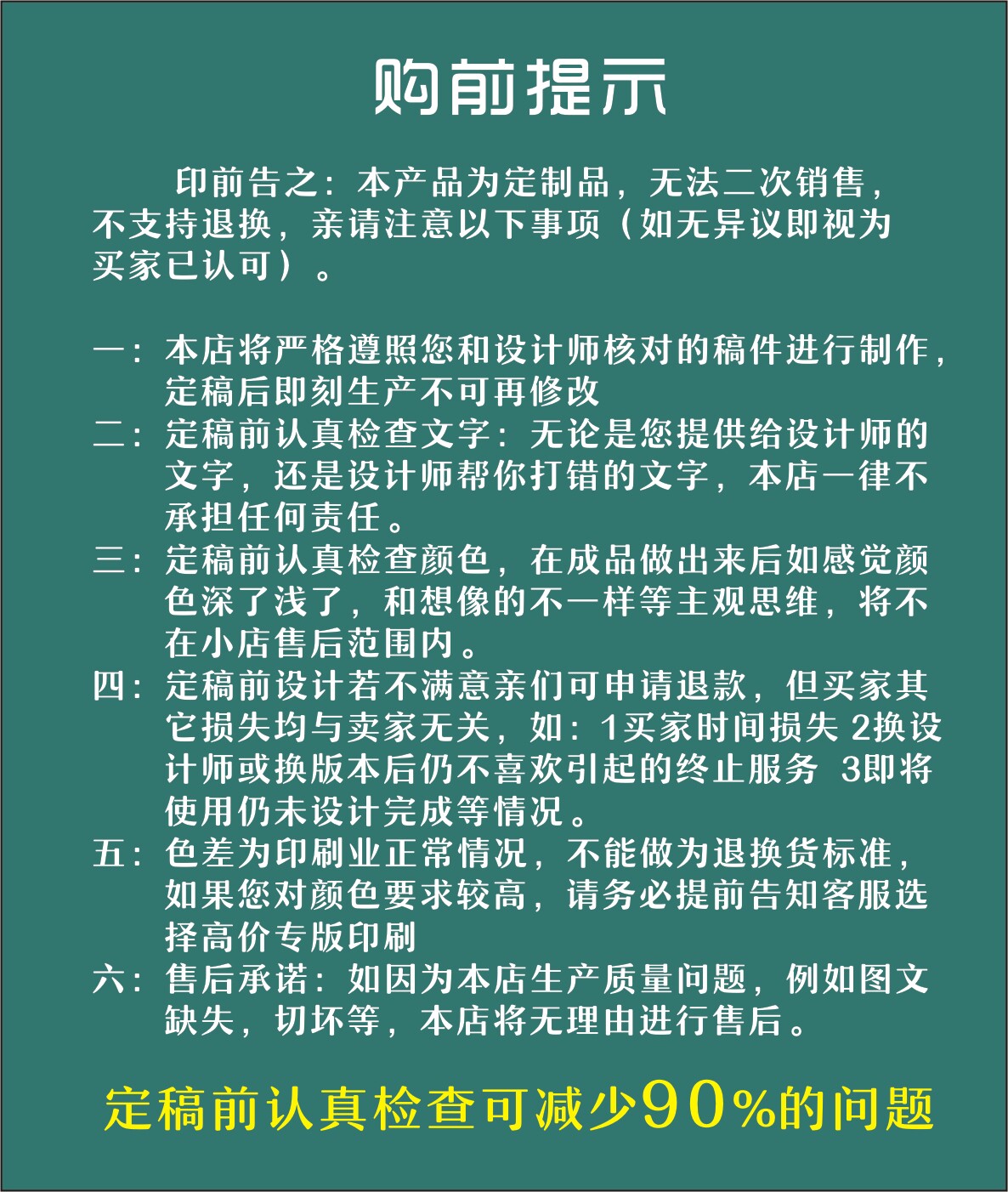 购前提示

印前告之：本产品为定制品，无法二次销售，不支持退换，亲请注意以下事项（如无异议即视为买家已认可）。

一：本店将严格遵照您和设计师核对的稿件进行制作，定稿后即刻生产不可再修改
二：定稿前认真检查文字：无论是您提供给设计师的文字，还是设计师帮你打错的文字，本店一律不承担任何责任。
三：定稿前认真检查颜色，在成品做出来后如感觉颜色深了浅了，和想像的不一样等主观思维，将不在小店售后范围内。
四：定稿前设计若不满意亲们可申请退款，但买家其它损失均与卖家无关，如：1买家时间损失 2换设计师或换版本后仍不喜欢引起的终止服务 3即将使用仍未设计完成等情况。
五：色差为印刷业正常情况，不能做为退换货标准，如果您对颜色要求较高，请务必提前告知客服选择高价专版印刷
六：售后承诺：如因为本店生产质量问题，例如图文缺失，切坏等，本店将无理由进行售后。

定稿前认真检查可减少90%的问题